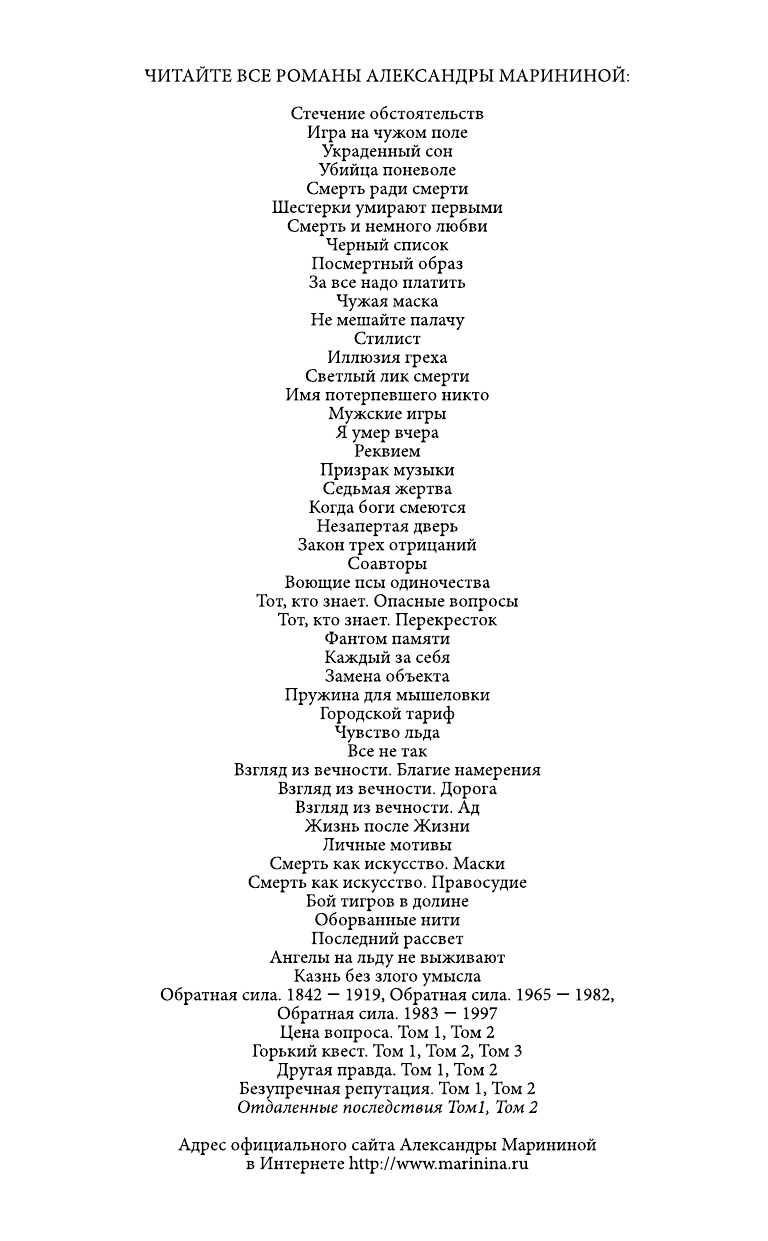 ЧИТАЙТЕ ВСЕ РОМАНЫ АЛЕКСАНДРЫ МАРИНИНОЙ:

Стечение обстоятельств
Игра на чужом поле
Украденный сон
Убийца поневоле
Смерть ради смерти
Шестерки умирают первыми
Смерть и немного любви
Черный список
Посмертный образ
За все надо платить
Чужая маска
Не мешайте палачу
Стилист
Иллюзия греха
Светлый лик смерти
Имя потерпевшего никто
Мужские игры
Я умер вчера
Реквием
Призрак музыки
Седьмая жертва
Когда боги смеются
Незапертая дверь
Закон трех отрицаний
Соавторы
Воющие псы одиночества
Тот, кто знает. Опасные вопросы
Тот, кто знает. Перекресток
Фантом памяти
Каждый за себя
Замена объекта
Пружина для мышеловки
Городской тариф
Чувство льда
Все не так
Взгляд из вечности. Благие намерения
Взгляд из вечности. Дорога
Взгляд из вечности. Ад
Жизнь после Жизни
Личные мотивы
Смерть как искусство. Маски
Смерть как искусство. Правосудие
Бой тигров в долине
Оборванные нити
Последний рассвет
Ангелы на льду не выживают
Казнь без злого умысла
Обратная сила. 1842 — 1919, Обратная сила. 1965 — 1982, Обратная сила. 1983 — 1997
Цена вопроса. Том 1, Том 2
Горький квест. Том 1, Том 2, Том 3
Другая правда. Том 1, Том 2
Безупречная репутация. Том 1, Том 2
Отдаленные последствия Том1, Том 2

Адрес официального сайта Александры Марининой в Интернете http://www.marinina.ru